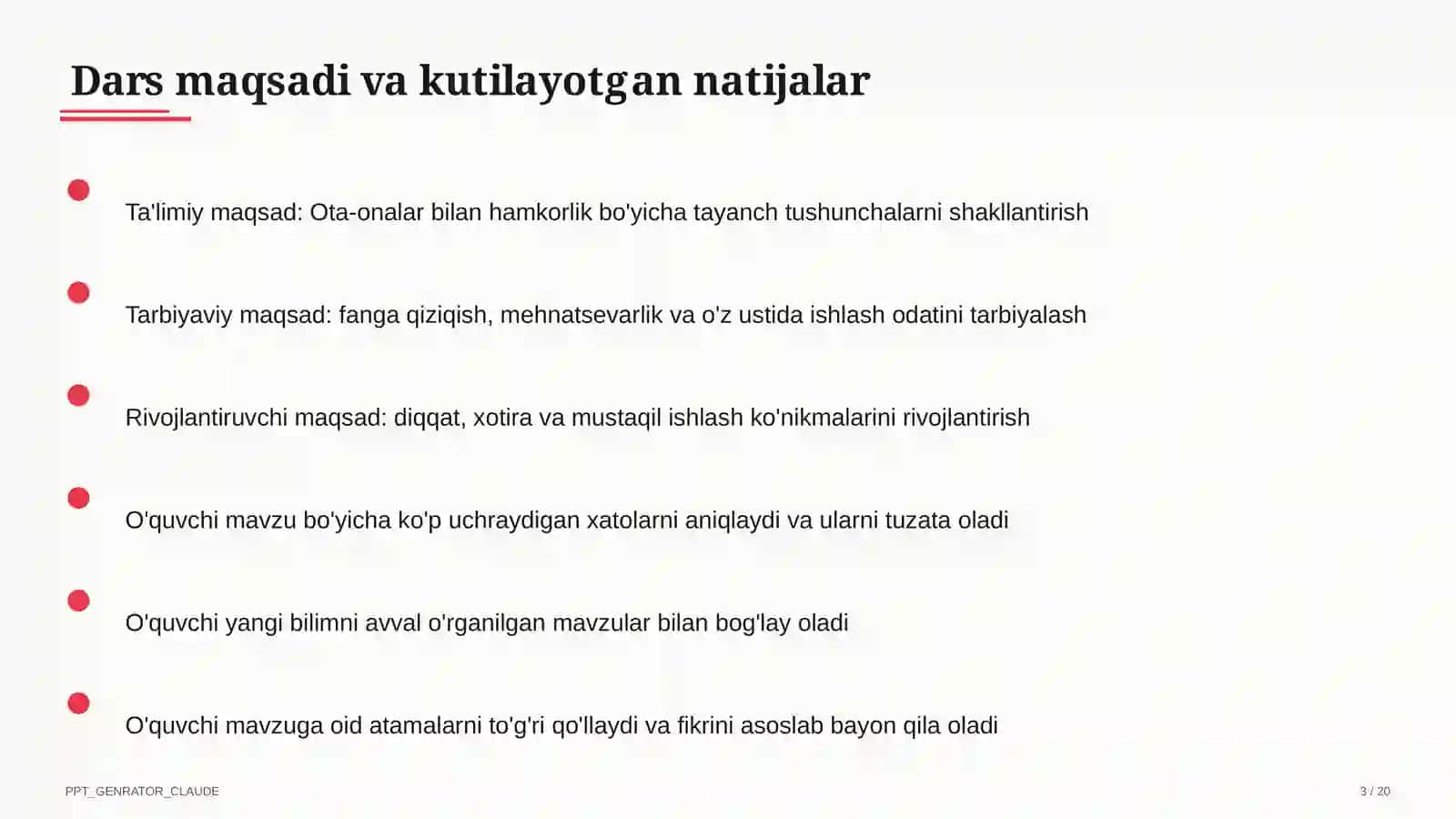 Dars maqsadi va kutilayotgan natijalar

Ta'limiy maqsad: Ota-onalar bilan hamkorlik bo'yicha tayanch tushunchalarni shakllantirish

Tarbiyaviy maqsad: fanga qiziqish, mehnatsevarlik va o'z ustida ishlash odatini tarbiyalash

Rivojlantiruvchi maqsad: diqqat, xotira va mustaqil ishlash ko'nikmalarini rivojlantirish

O'quvchi mavzu bo'yicha ko'p uchraydigan xatolarni aniqlaydi va ularni tuzata oladi

O'quvchi yangi bilimni avval o'rganilgan mavzular bilan bog'lay oladi

O'quvchi mavzuga oid atamalarni to'g'ri qo'llaydi va fikrini asoslab bayon qila oladi

PPT_GENRATOR_CLAUDE

3 / 20